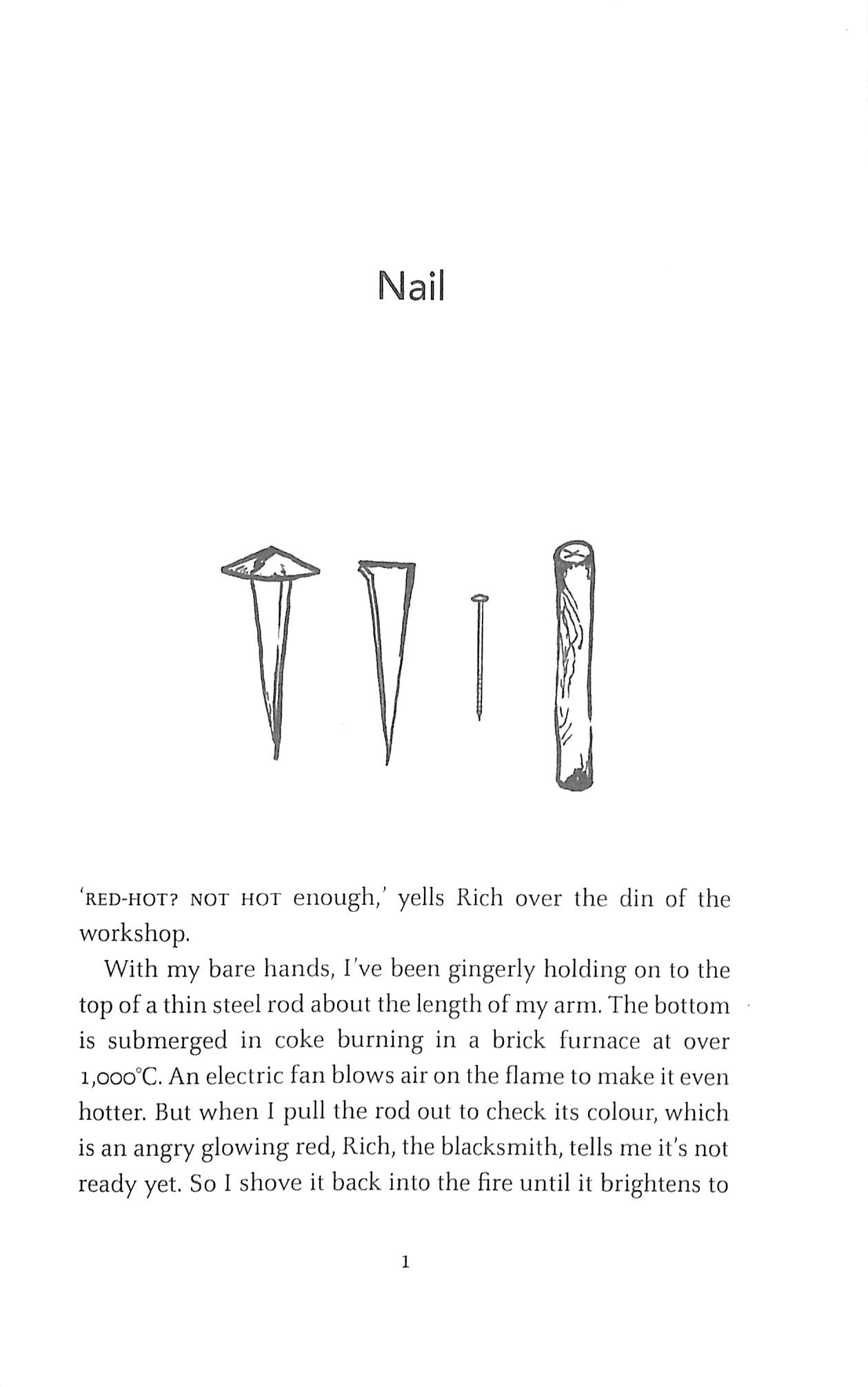 Nail

'RED-HOT? NOT HOT enough,' yells Rich over the din of the workshop.

With my bare hands, I've been gingerly holding on to the top of a thin steel rod about the length of my arm. The bottom is submerged in coke burning in a brick furnace at over 1,000°C. An electric fan blows air on the flame to make it even hotter. But when I pull the rod out to check its colour, which is an angry glowing red, Rich, the blacksmith, tells me it's not ready yet. So I shove it back into the fire until it brightens to

1